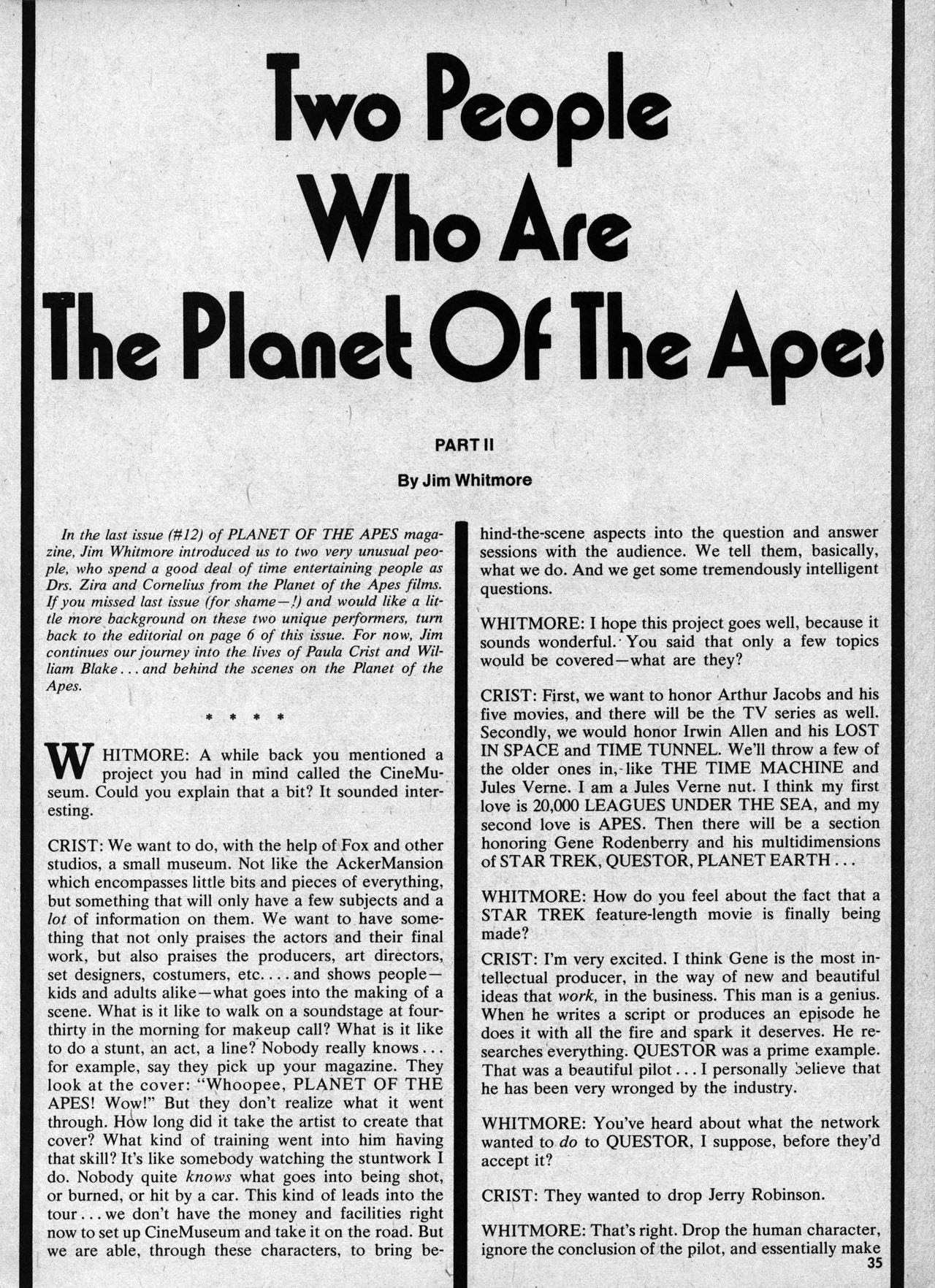 Two People Who Are The Planet Of The Apes

PART II

By Jim Whitmore

In the last issue (#12) of PLANET OF THE APES magazine, Jim Whitmore introduced us to two very unusual people, who spend a good deal of time entertaining people as Drs. Zira and Cornelius from the Planet of the Apes films. If you missed last issue (for shame—!) and would like a little more background on these two unique performers, turn back to the editorial on page 6 of this issue. For now, Jim continues our journey into the lives of Paula Crist and William Blake . . . and behind the scenes on the Planet of the Apes.

* * * *

WHITMORE: A while back you mentioned a project you had in mind called the CineMuseum. Could you explain that a bit? It sounded interesting.

CRIST: We want to do, with the help of Fox and other studios, a small museum. Not like the AckerMansion which encompasses little bits and pieces of everything, but something that will only have a few subjects and a lot of information on them. We want to have something that not only praises the actors and their final work, but also praises the producers, art directors, set designers, costumers, etc. . . . and shows people—kids and adults alike—what goes into the making of a scene. What is it like to walk on a soundstage at four-thirty in the morning for makeup call? What is it like to do a stunt, an act, a line? Nobody really knows . . . for example, say they pick up your magazine. They look at the cover: "Whoopee, PLANET OF THE APES! Wow!" But they don't realize what it went through. How long did it take the artist to create that cover? What kind of training went into him having that skill? It's like somebody watching the stuntwork I do. Nobody quite knows what goes into being shot, or burned, or hit by a car. This kind of leads into the tour . . . we don't have the money and facilities right now to set up CineMuseum and take it on the road. But we are able, through these characters, to bring behind-the-scene aspects into the question and answer sessions with the audience. We tell them, basically, what we do. And we get some tremendously intelligent questions.

WHITMORE: I hope this project goes well, because it sounds wonderful. You said that only a few topics would be covered—what are they?

CRIST: First, we want to honor Arthur Jacobs and his five movies, and there will be the TV series as well. Secondly, we would honor Irwin Allen and his LOST IN SPACE and TIME TUNNEL. We'll throw a few of the older ones in, like THE TIME MACHINE and Jules Verne. I am a Jules Verne nut. I think my first love is 20,000 LEAGUES UNDER THE SEA, and my second love is APES. Then there will be a section honoring Gene Rodenberry and his multidimensions of STAR TREK, QUESTOR, PLANET EARTH . . .

WHITMORE: How do you feel about the fact that a STAR TREK feature-length movie is finally being made?

CRIST: I'm very excited. I think Gene is the most intellectual producer, in the way of new and beautiful ideas that work, in the business. This man is a genius. When he writes a script or produces an episode he does it with all the fire and spark it deserves. He researches everything. QUESTOR was a prime example. That was a beautiful pilot . . . I personally believe that he has been very wronged by the industry.

WHITMORE: You've heard about what the network wanted to do to QUESTOR, I suppose, before they'd accept it?

CRIST: They wanted to drop Jerry Robinson.

WHITMORE: That's right. Drop the human character, ignore the conclusion of the pilot, and essentially make

35